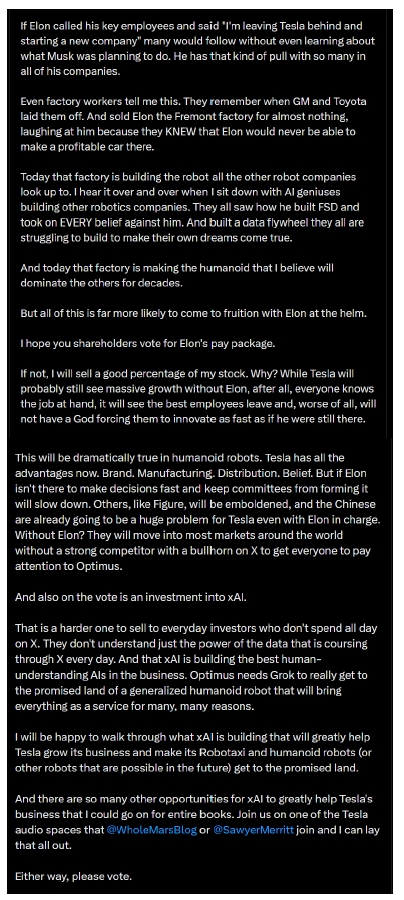 If Elon called his key employees and said "I'm leaving Tesla behind and starting a new company" many would follow without even learning about what Musk was planning to do. He has that kind of pull with so many in all of his companies.

Even factory workers tell me this. They remember when GM and Toyota laid them off. And sold Elon the Fremont factory for almost nothing, laughing at him because they KNEW that Elon would never be able to make a profitable car there.

Today that factory is building the robot all the other robot companies look up to. I hear it over and over when I sit down with AI geniuses building other robotics companies. They all saw how he built FSD and took on EVERY belief against him. And built a data flywheel they all are struggling to build to make their own dreams come true.

And today that factory is making the humanoid that I believe will dominate the others for decades.

But all of this is far more likely to come to fruition with Elon at the helm.

I hope you shareholders vote for Elon's pay package.

If not, I will sell a good percentage of my stock. Why? While Tesla will probably still see massive growth without Elon, after all, everyone knows the job at hand, it will see the best employees leave and, worse of all, will not have a God forcing them to innovate as fast as if he were still there.

This will be dramatically true in humanoid robots. Tesla has all the advantages now. Brand. Manufacturing. Distribution. Belief. But if Elon isn't there to make decisions fast and keep committees from forming it will slow down. Others, like Figure, will be emboldened, and the Chinese are already going to be a huge problem for Tesla even with Elon in charge. Without Elon? They will move into most markets around the world without a strong competitor with a bullhorn on X to get everyone to pay attention to Optimus.

And also on the vote is an investment into xAI.

That is a harder one to sell to everyday investors who don't spend all day on X. They don't understand just the power of the data that is coursing through X every day. And that xAI is building the best human-understanding AIs in the business. Optimus needs Grok to really get to the promised land of a generalized humanoid robot that will bring everything as a service for many, many reasons.

I will be happy to walk through what xAI is building that will greatly help Tesla grow its business and make its Robotaxi and humanoid robots (or other robots that are possible in the future) get to the promised land.

And there are so many other opportunities for xAI to greatly help Tesla's business that I could go on for entire books. Join us on one of the Tesla audio spaces that @WholeMarsBlog or @SawyerMerritt join and I can lay that all out.

Either way, please vote.